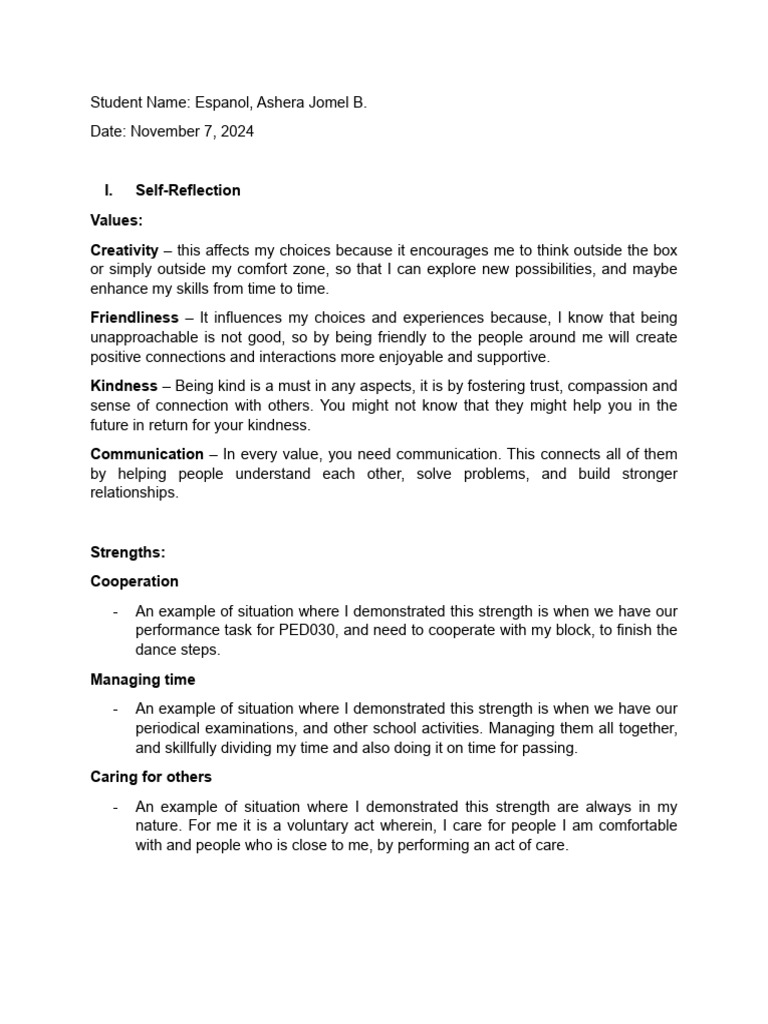 Student Name: Espanol, Ashera Jomel B.

Date: November 7, 2024

I. Self-Reflection

Values:

Creativity – this affects my choices because it encourages me to think outside the box or simply outside my comfort zone, so that I can explore new possibilities, and maybe enhance my skills from time to time.

Friendliness – It influences my choices and experiences because, I know that being unapproachable is not good, so by being friendly to the people around me will create positive connections and interactions more enjoyable and supportive.

Kindness – Being kind is a must in any aspects, it is by fostering trust, compassion and sense of connection with others. You might not know that they might help you in the future in return for your kindness.

Communication – In every value, you need communication. This connects all of them by helping people understand each other, solve problems, and build stronger relationships.

Strengths:

Cooperation

- An example of situation where I demonstrated this strength is when we have our performance task for PED030, and need to cooperate with my block, to finish the dance steps.

Managing time

- An example of situation where I demonstrated this strength is when we have our periodical examinations, and other school activities. Managing them all together, and skillfully dividing my time and also doing it on time for passing.

Caring for others

- An example of situation where I demonstrated this strength are always in my nature. For me it is a voluntary act wherein, I care for people I am comfortable with and people who is close to me, by performing an act of care.